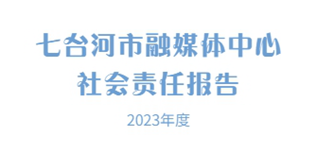 七台河市融媒体中心
社会责任报告

2023年度